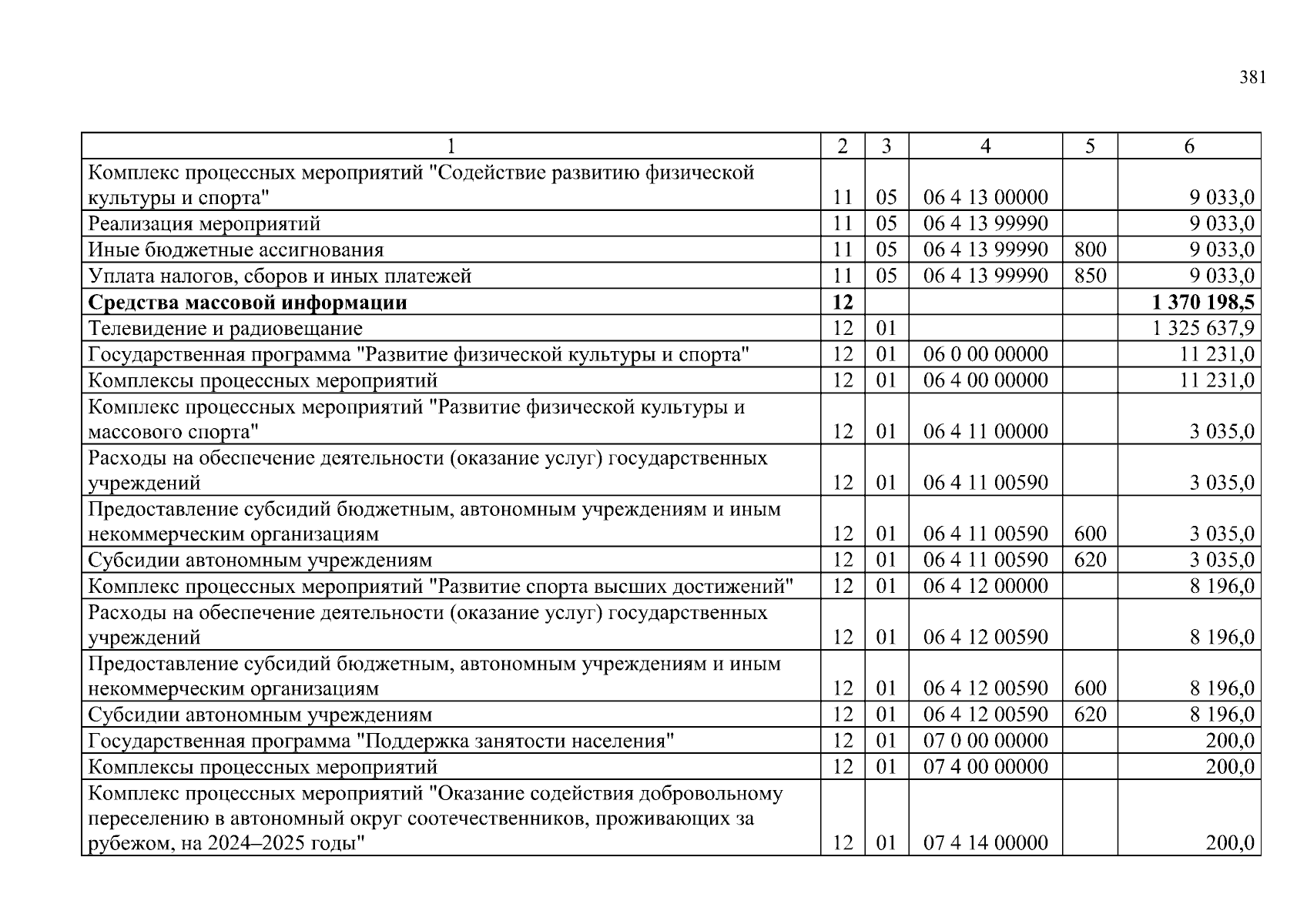 381

| 1 | 2 | 3 | 4 | 5 | 6 |
|---|---|---|---|---|---|
| Комплекс процессных мероприятий "Содействие развитию физической культуры и спорта" | 11 | 05 | 06 4 13 00000 |  | 9 033,0 |
| Реализация мероприятий | 11 | 05 | 06 4 13 99990 |  | 9 033,0 |
| Иные бюджетные ассигнования | 11 | 05 | 06 4 13 99990 | 800 | 9 033,0 |
| Уплата налогов, сборов и иных платежей | 11 | 05 | 06 4 13 99990 | 850 | 9 033,0 |
| Средства массовой информации | 12 |  |  |  | 1 370 198,5 |
| Телевидение и радиовещание | 12 | 01 |  |  | 1 325 637,9 |
| Государственная программа "Развитие физической культуры и спорта" | 12 | 01 | 06 0 00 00000 |  | 11 231,0 |
| Комплексы процессных мероприятий | 12 | 01 | 06 4 00 00000 |  | 11 231,0 |
| Комплекс процессных мероприятий "Развитие физической культуры и массового спорта" | 12 | 01 | 06 4 11 00000 |  | 3 035,0 |
| Расходы на обеспечение деятельности (оказание услуг) государственных учреждений | 12 | 01 | 06 4 11 00590 |  | 3 035,0 |
| Предоставление субсидий бюджетным, автономным учреждениям и иным некоммерческим организациям | 12 | 01 | 06 4 11 00590 | 600 | 3 035,0 |
| Субсидии автономным учреждениям | 12 | 01 | 06 4 11 00590 | 620 | 3 035,0 |
| Комплекс процессных мероприятий "Развитие спорта высших достижений" | 12 | 01 | 06 4 12 00000 |  | 8 196,0 |
| Расходы на обеспечение деятельности (оказание услуг) государственных учреждений | 12 | 01 | 06 4 12 00590 |  | 8 196,0 |
| Предоставление субсидий бюджетным, автономным учреждениям и иным некоммерческим организациям | 12 | 01 | 06 4 12 00590 | 600 | 8 196,0 |
| Субсидии автономным учреждениям | 12 | 01 | 06 4 12 00590 | 620 | 8 196,0 |
| Государственная программа "Поддержка занятости населения" | 12 | 01 | 07 0 00 00000 |  | 200,0 |
| Комплексы процессных мероприятий | 12 | 01 | 07 4 00 00000 |  | 200,0 |
| Комплекс процессных мероприятий "Оказание содействия добровольному переселению в автономный округ соотечественников, проживающих за рубежом, на 2024–2025 годы" | 12 | 01 | 07 4 14 00000 |  | 200,0 |